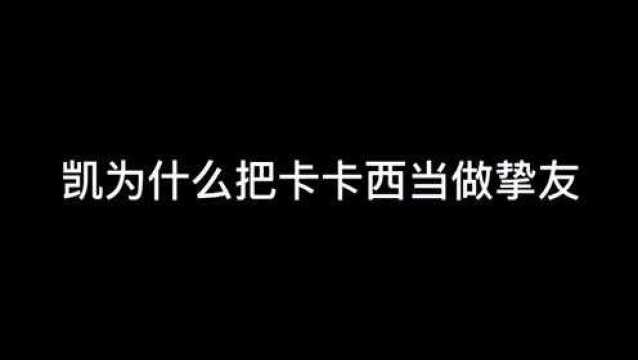 凯为什么把卡卡西当做挚友